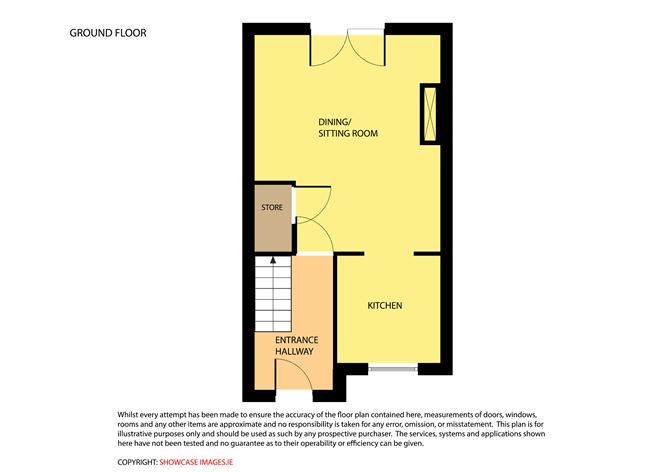 GROUND FLOOR

DINING/
SITTING ROOM

STORE

KITCHEN

ENTRANCE
HALLWAY

Whilst every attempt has been made to ensure the accuracy of the floor plan contained here, measurements of doors, windows, rooms and any other items are approximate and no responsibility is taken for any error, omission, or misstatement. This plan is for illustrative purposes only and should be used as such by any prospective purchaser. The services, systems and applications shown here have not been tested and no guarantee as to their operability or efficiency can be given.

COPYRIGHT: SHOWCASE IMAGES.IE